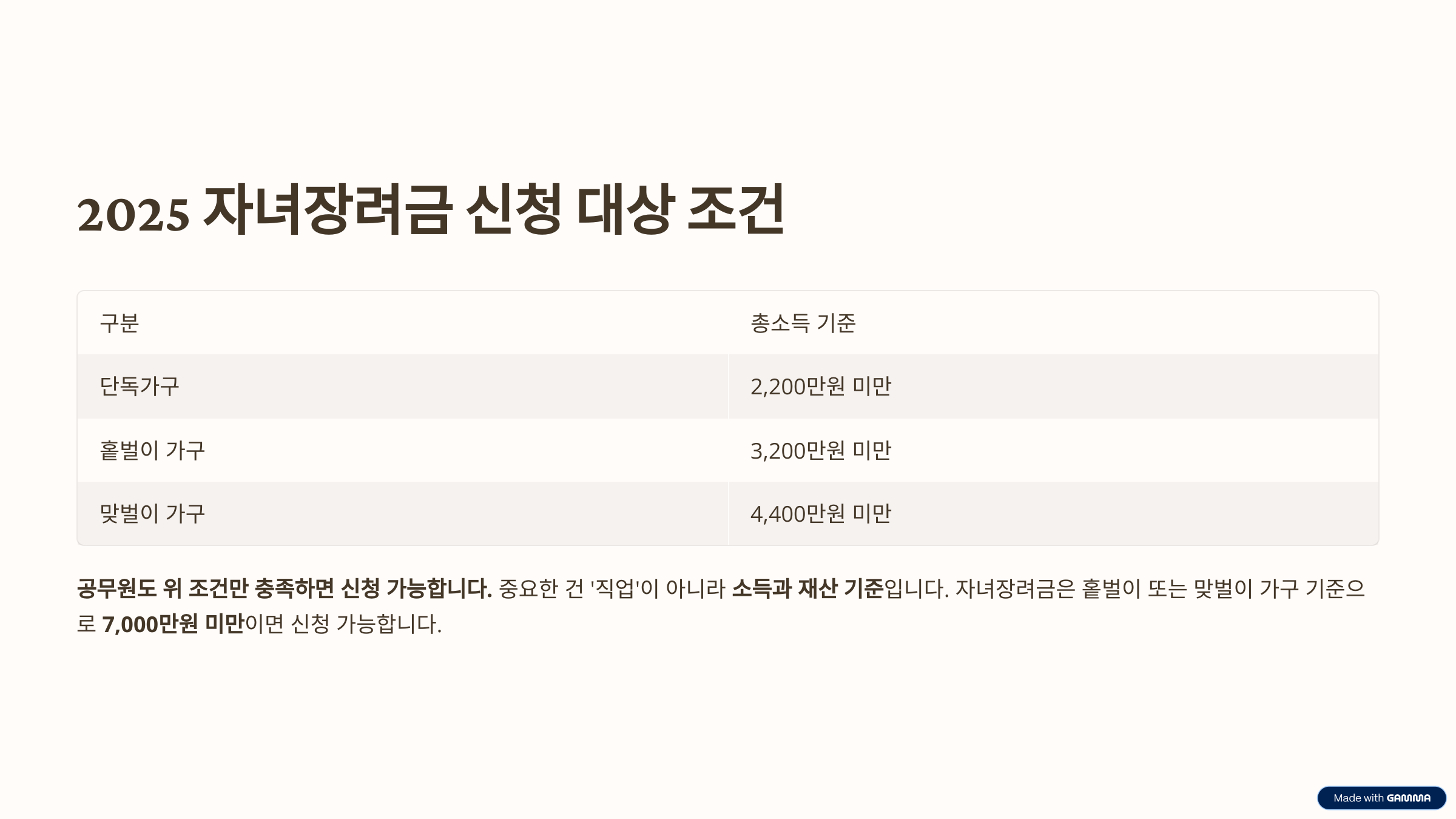 2025 자녀장려금 신청 대상 조건

| 구분 | 총소득 기준 |
|---|---|
| 단독가구 | 2,200만원 미만 |
| 홑벌이 가구 | 3,200만원 미만 |
| 맞벌이 가구 | 4,400만원 미만 |

공무원도 위 조건만 충족하면 신청 가능합니다. 중요한 건 '직업'이 아니라 소득과 재산 기준입니다. 자녀장려금은 홑벌이 또는 맞벌이 가구 기준으로 7,000만원 미만이면 신청 가능합니다.

Made with GAMMA